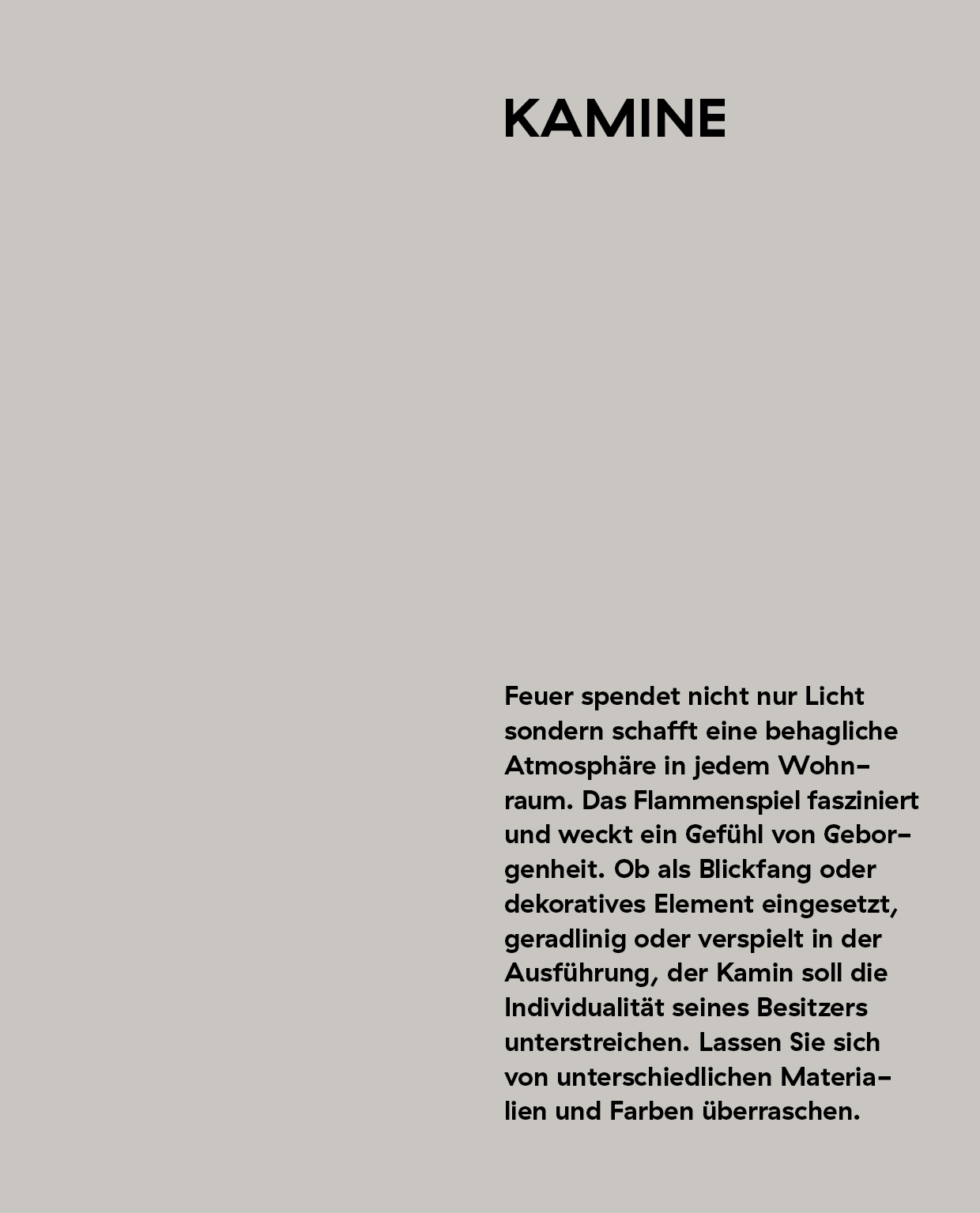 KAMINE

Feuer spendet nicht nur Licht sondern schafft eine behagliche Atmosphäre in jedem Wohnraum. Das Flammenspiel fasziniert und weckt ein Gefühl von Geborgenheit. Ob als Blickfang oder dekoratives Element eingesetzt, geradlinig oder verspielt in der Ausführung, der Kamin soll die Individualität seines Besitzers unterstreichen. Lassen Sie sich von unterschiedlichen Materialien und Farben überraschen.